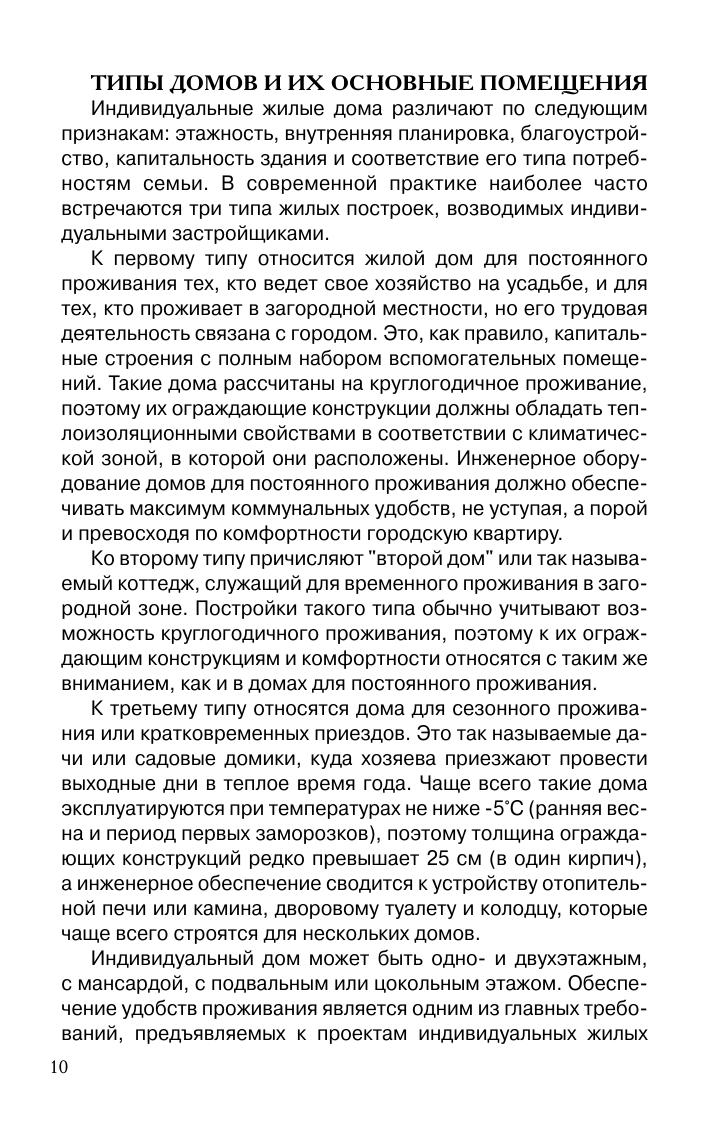 ТИПЫ ДОМОВ И ИХ ОСНОВНЫЕ ПОМЕЩЕНИЯ

Индивидуальные жилые дома различают по следующим признакам: этажность, внутренняя планировка, благоустройство, капитальность здания и соответствие его типа потребностям семьи. В современной практике наиболее часто встречаются три типа жилых построек, возводимых индивидуальными застройщиками.

К первому типу относится жилой дом для постоянного проживания тех, кто ведет свое хозяйство на усадьбе, и для тех, кто проживает в загородной местности, но его трудовая деятельность связана с городом. Это, как правило, капитальные строения с полным набором вспомогательных помещений. Такие дома рассчитаны на круглогодичное проживание, поэтому их ограждающие конструкции должны обладать теплоизоляционными свойствами в соответствии с климатической зоной, в которой они расположены. Инженерное оборудование домов для постоянного проживания должно обеспечивать максимум коммунальных удобств, не уступая, а порой и превосходя по комфортности городскую квартиру.

Ко второму типу причисляют "второй дом" или так называемый коттедж, служащий для временного проживания в загородной зоне. Постройки такого типа обычно учитывают возможность круглогодичного проживания, поэтому к их ограждающим конструкциям и комфортности относятся с таким же вниманием, как и в домах для постоянного проживания.

К третьему типу относятся дома для сезонного проживания или кратковременных приездов. Это так называемые дачи или садовые домики, куда хозяева приезжают провести выходные дни в теплое время года. Чаще всего такие дома эксплуатируются при температурах не ниже -5°С (ранняя весна и период первых заморозков), поэтому толщина ограждающих конструкций редко превышает 25 см (в один кирпич), а инженерное обеспечение сводится к устройству отопительной печи или камина, дворовому туалету и колодцу, которые чаще всего строятся для нескольких домов.

Индивидуальный дом может быть одно- и двухэтажным, с мансардой, с подвальным или цокольным этажом. Обеспечение удобств проживания является одним из главных требований, предъявляемых к проектам индивидуальных жилых

10